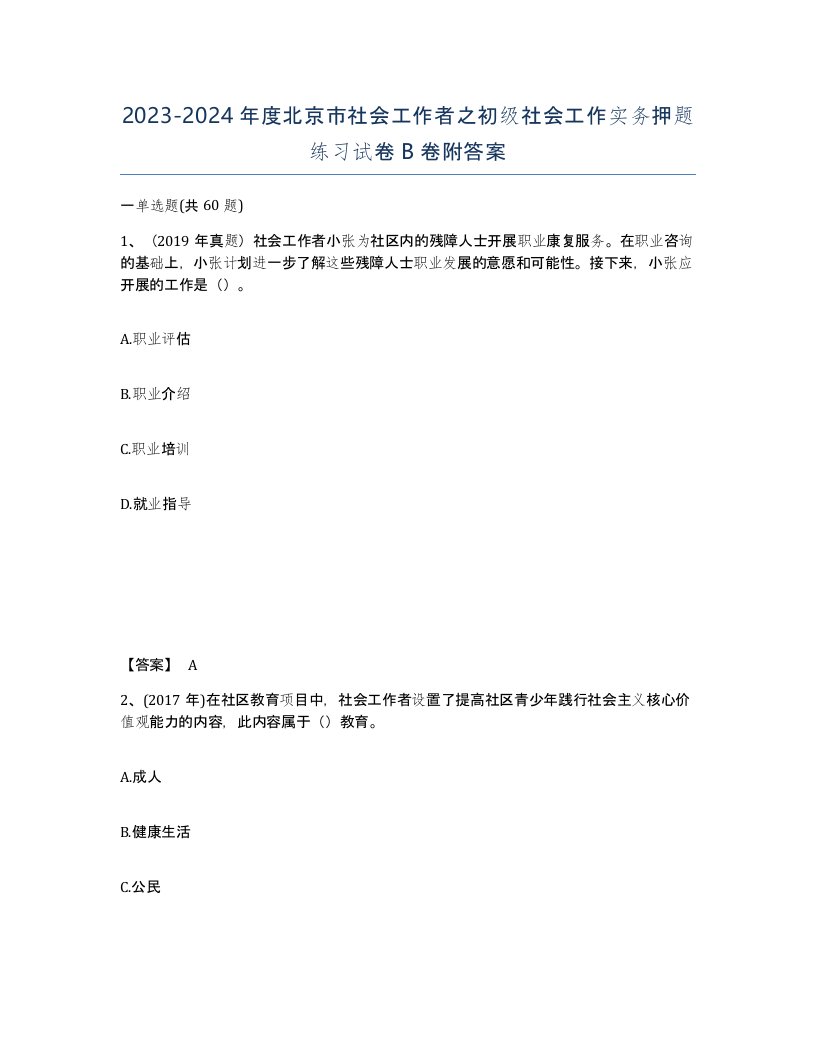 2023-2024年度北京市社会工作者之初级社会工作实务押题练习试卷B卷附答案

一单选题(共60题)

1、（2019年真题）社会工作者小张为社区内的残障人士开展职业康复服务。在职业咨询的基础上，小张计划进一步了解这些残障人士职业发展的意愿和可能性。接下来，小张应开展的工作是（）。

A.职业评估

B.职业介绍

C.职业培训

D.就业指导

【答案】 A

2、(2017年)在社区教育项目中，社会工作者设置了提高社区青少年践行社会主义核心价值观能力的内容，此内容属于（）教育。

A.成人

B.健康生活

C.公民